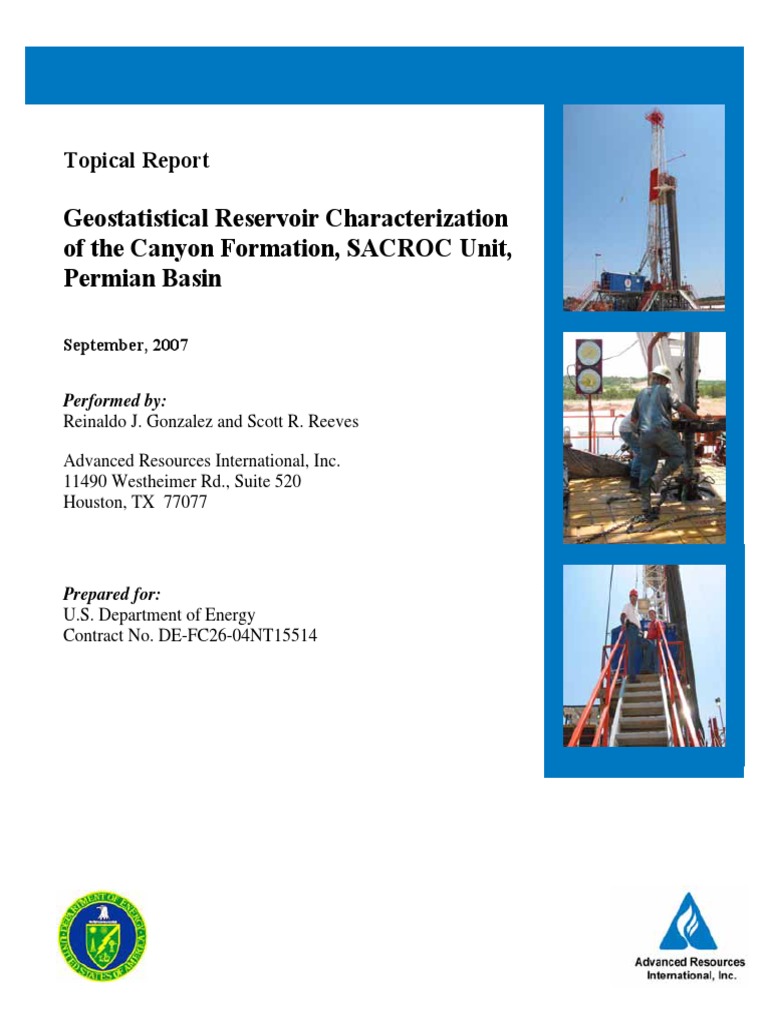 Topical Report

Geostatistical Reservoir Characterization of the Canyon Formation, SACROC Unit, Permian Basin

September, 2007

Performed by:
Reinaldo J. Gonzalez and Scott R. Reeves

Advanced Resources International, Inc.
11490 Westheimer Rd., Suite 520
Houston, TX 77077

Prepared for:
U.S. Department of Energy
Contract No. DE-FC26-04NT15514

DEPARTMENT OF ENERGY
UNITED STATES OF AMERICA

Advanced Resources International, Inc.